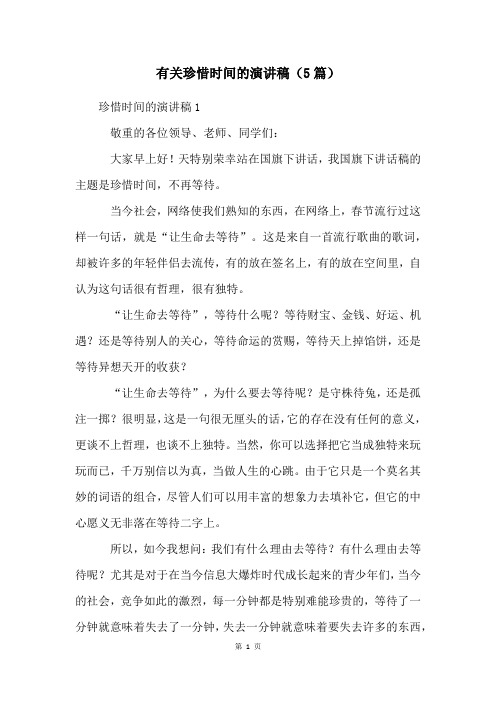 有关珍惜时间的演讲稿（5篇）

珍惜时间的演讲稿1

敬重的各位领导、老师、同学们：

大家早上好！天特别荣幸站在国旗下讲话，我国旗下讲话稿的主题是珍惜时间，不再等待。

当今社会，网络使我们熟知的东西，在网络上，春节流行过这样一句话，就是“让生命去等待”。这是来自一首流行歌曲的歌词，却被许多的年轻伴侣去流传，有的放在签名上，有的放在空间里，自认为这句话很有哲理，很有独特。

“让生命去等待”，等待什么呢？等待财宝、金钱、好运、机遇？还是等待别人的关心，等待命运的赏赐，等待天上掉馅饼，还是等待异想天开的收获？

“让生命去等待”，为什么要去等待呢？是守株待兔，还是孤注一掷？很明显，这是一句很无厘头的话，它的存在没有任何的意义，更谈不上哲理，也谈不上独特。当然，你可以选择把它当成独特来玩玩而已，千万别信以为真，当做人生的心跳。由于它只是一个莫名其妙的词语的组合，尽管人们可以用丰富的想象力去填补它，但它的中心愿义无非落在等待二字上。

所以，如今我想问：我们有什么理由去等待？有什么理由去等待呢？尤其是对于在当今信息大爆炸时代成长起来的青少年们，当今的社会，竞争如此的激烈，每一分钟都是特别难能珍贵的，等待了一分钟就意味着失去了一分钟，失去一分钟就意味着要失去许多的东西，

第 1 页